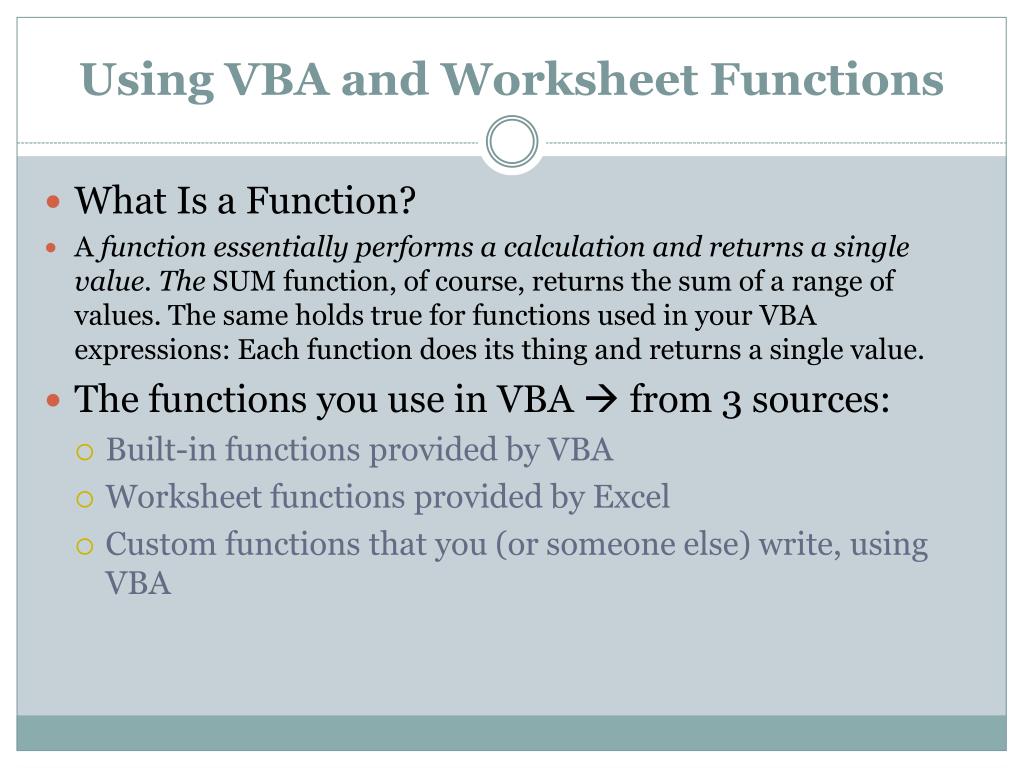 Using VBA and Worksheet Functions

What Is a Function?

A function essentially performs a calculation and returns a single value. The SUM function, of course, returns the sum of a range of values. The same holds true for functions used in your VBA expressions: Each function does its thing and returns a single value.

The functions you use in VBA → from 3 sources:

Built-in functions provided by VBA

Worksheet functions provided by Excel

Custom functions that you (or someone else) write, using VBA